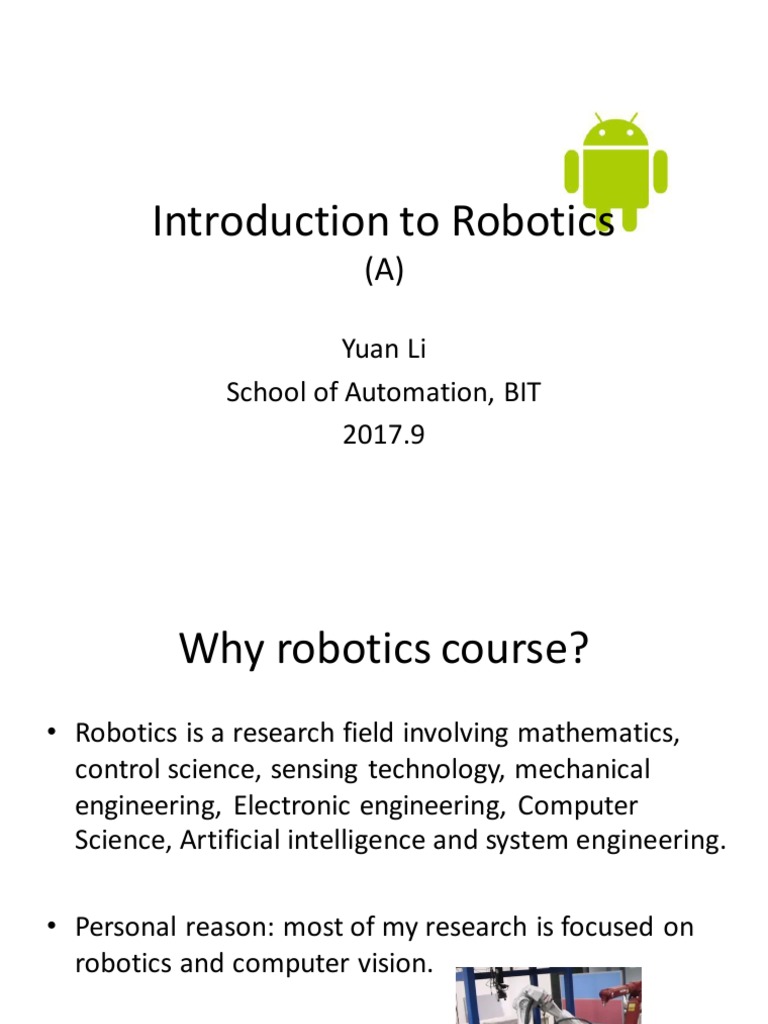 Introduction to Robotics
(A)

Yuan Li
School of Automation, BIT
2017.9

Why robotics course?

• Robotics is a research field involving mathematics, control science, sensing technology, mechanical engineering, Electronic engineering, Computer Science, Artificial intelligence and system engineering.

• Personal reason: most of my research is focused on robotics and computer vision.